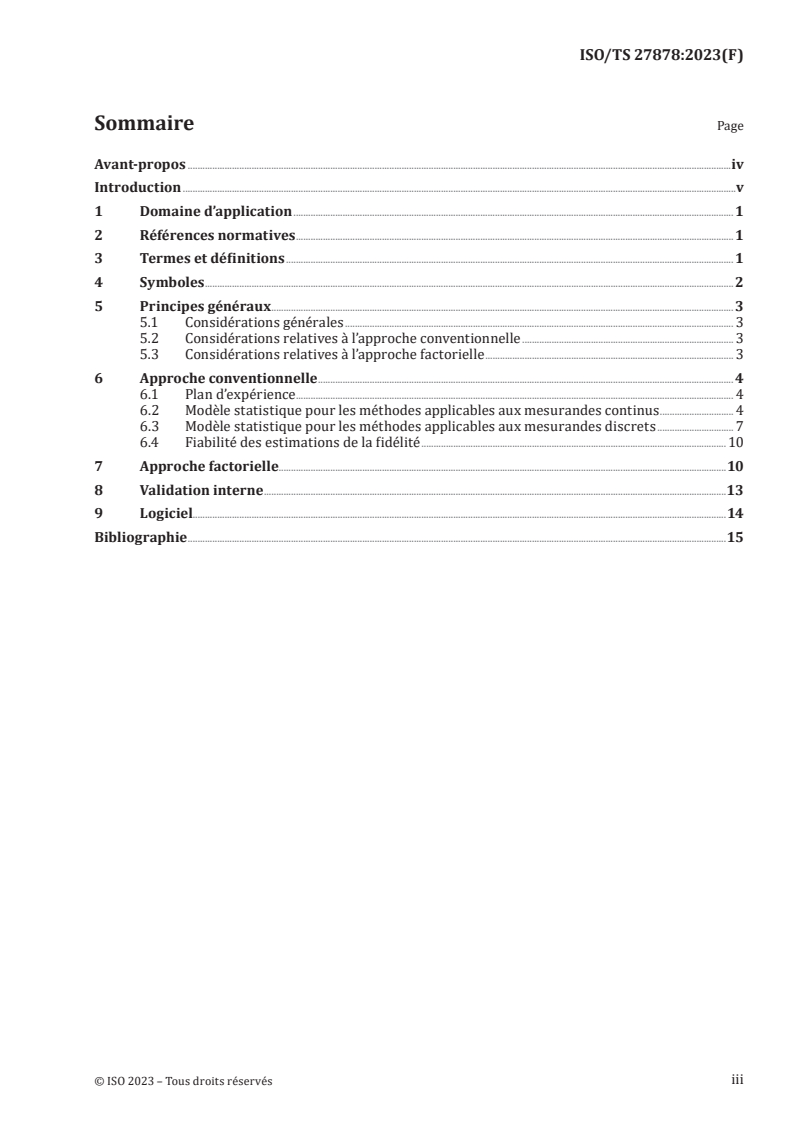 ISO/TS 27878:2023(F)

Sommaire Page

Avant-propos iv
Introduction v
1 Domaine d'application 1
2 Références normatives 1
3 Termes et définitions 1
4 Symboles 2
5 Principes généraux 3
5.1 Considérations générales 3
5.2 Considérations relatives à l'approche conventionnelle 3
5.3 Considérations relatives à l'approche factorielle 3
6 Approche conventionnelle 4
6.1 Plan d'expérience 4
6.2 Modèle statistique pour les méthodes applicables aux mesurandes continus 4
6.3 Modèle statistique pour les méthodes applicables aux mesurandes discrets 7
6.4 Fiabilité des estimations de la fidélité 10
7 Approche factorielle 10
8 Validation interne 13
9 Logiciel 14
Bibliographie 15

© ISO 2023 – Tous droits réservés iii